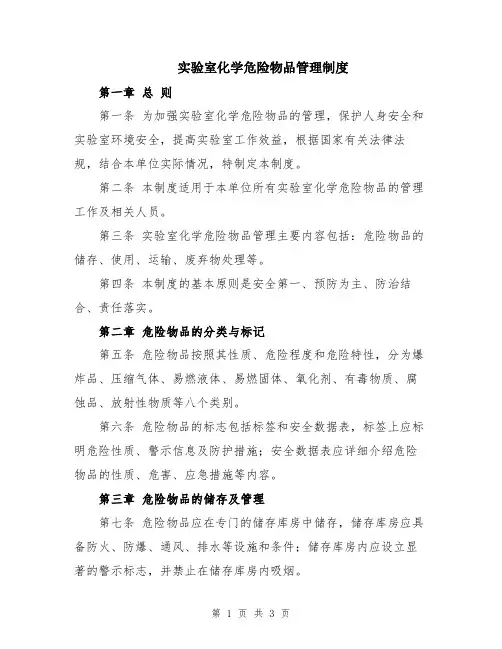 实验室化学危险物品管理制度

第一章 总 则

第一条 为加强实验室化学危险物品的管理，保护人身安全和实验室环境安全，提高实验室工作效益，根据国家有关法律法规，结合本单位实际情况，特制定本制度。

第二条 本制度适用于本单位所有实验室化学危险物品的管理工作及相关人员。

第三条 实验室化学危险物品管理主要内容包括：危险物品的储存、使用、运输、废弃物处理等。

第四条 本制度的基本原则是安全第一、预防为主、防治结合、责任落实。

第二章 危险物品的分类与标记

第五条 危险物品按照其性质、危险程度和危险特性，分为爆炸品、压缩气体、易燃液体、易燃固体、氧化剂、有毒物质、腐蚀品、放射性物质等八个类别。

第六条 危险物品的标志包括标签和安全数据表，标签上应标明危险性质、警示信息及防护措施；安全数据表应详细介绍危险物品的性质、危害、应急措施等内容。

第三章 危险物品的储存及管理

第七条 危险物品应在专门的储存库房中储存，储存库房应具备防火、防爆、通风、排水等设施和条件；储存库房内应设立显著的警示标志，并禁止在储存库房内吸烟。

第 1 页 共 3 页